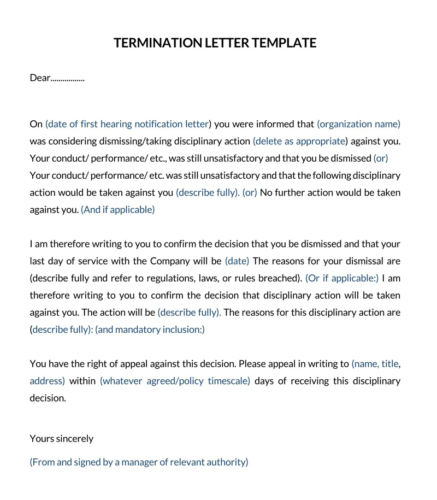 TERMINATION LETTER TEMPLATE

Dear.................

On (date of first hearing notification letter) you were informed that (organization name) was considering dismissing/taking disciplinary action (delete as appropriate) against you. Your conduct/ performance/ etc., was still unsatisfactory and that you be dismissed (or) Your conduct/ performance/ etc. was still unsatisfactory and that the following disciplinary action would be taken against you (describe fully). (or) No further action would be taken against you. (And if applicable)

I am therefore writing to you to confirm the decision that you be dismissed and that your last day of service with the Company will be (date) The reasons for your dismissal are (describe fully and refer to regulations, laws, or rules breached). (Or if applicable:) I am therefore writing to you to confirm the decision that disciplinary action will be taken against you. The action will be (describe fully). The reasons for this disciplinary action are (describe fully): (and mandatory inclusion:)

You have the right of appeal against this decision. Please appeal in writing to (name, title, address) within (whatever agreed/policy timescale) days of receiving this disciplinary decision.

Yours sincerely

(From and signed by a manager of relevant authority)